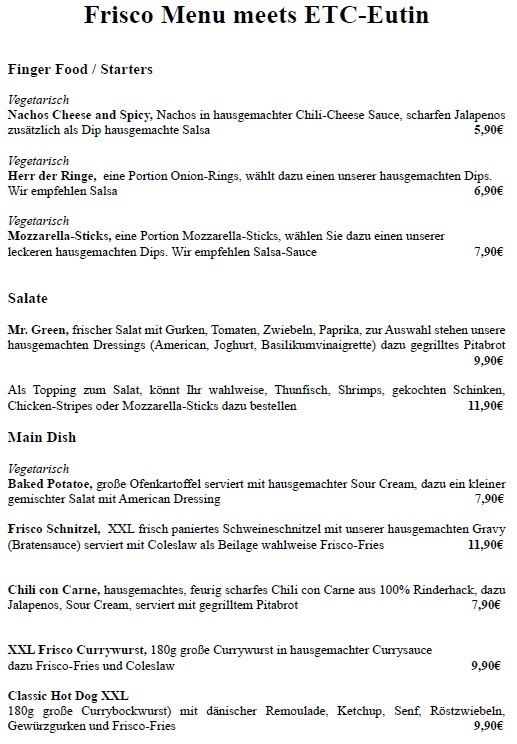 Frisco Menu meets ETC-Eutin

Finger Food / Starters

Vegetarisch
Nachos Cheese and Spicy, Nachos in hausgemachter Chili-Cheese Sauce, scharfen Jalapenos zusätzlich als Dip hausgemachte Salsa 5,90€

Vegetarisch
Herr der Ringe, eine Portion Onion-Rings, wählt dazu einen unserer hausgemachten Dips. Wir empfehlen Salsa 6,90€

Vegetarisch
Mozzarella-Sticks, eine Portion Mozzarella-Sticks, wählen Sie dazu einen unserer leckeren hausgemachten Dips. Wir empfehlen Salsa-Sauce 7,90€

Salate

Mr. Green, frischer Salat mit Gurken, Tomaten, Zwiebeln, Paprika, zur Auswahl stehen unsere hausgemachten Dressings (American, Joghurt, Basilikumvinaigrette) dazu gegrilltes Pitabrot 9,90€

Als Topping zum Salat, könnt Ihr wahlweise, Thunfisch, Shrimps, gekochten Schinken, Chicken-Stripes oder Mozzarella-Sticks dazu bestellen 11,90€

Main Dish

Vegetarisch
Baked Potatoe, große Ofenkartoffel serviert mit hausgemachter Sour Cream, dazu ein kleiner gemischter Salat mit American Dressing 7,90€

Frisco Schnitzel, XXL frisch paniertes Schweineschnitzel mit unserer hausgemachten Gravy (Bratensauce) serviert mit Coleslaw als Beilage wahlweise Frisco-Fries 11,90€

Chili con Carne, hausgemachtes, feurig scharfes Chili con Carne aus 100% Rinderhack, dazu Jalapenos, Sour Cream, serviert mit gegrilltem Pitabrot 7,90€

XXL Frisco Currywurst, 180g große Currywurst in hausgemachter Currysauce dazu Frisco-Fries und Coleslaw 9,90€

Classic Hot Dog XXL
180g große Currybockwurst) mit dänischer Remoulade, Ketchup, Senf, Röstzwiebeln, Gewürzgurken und Frisco-Fries 9,90€